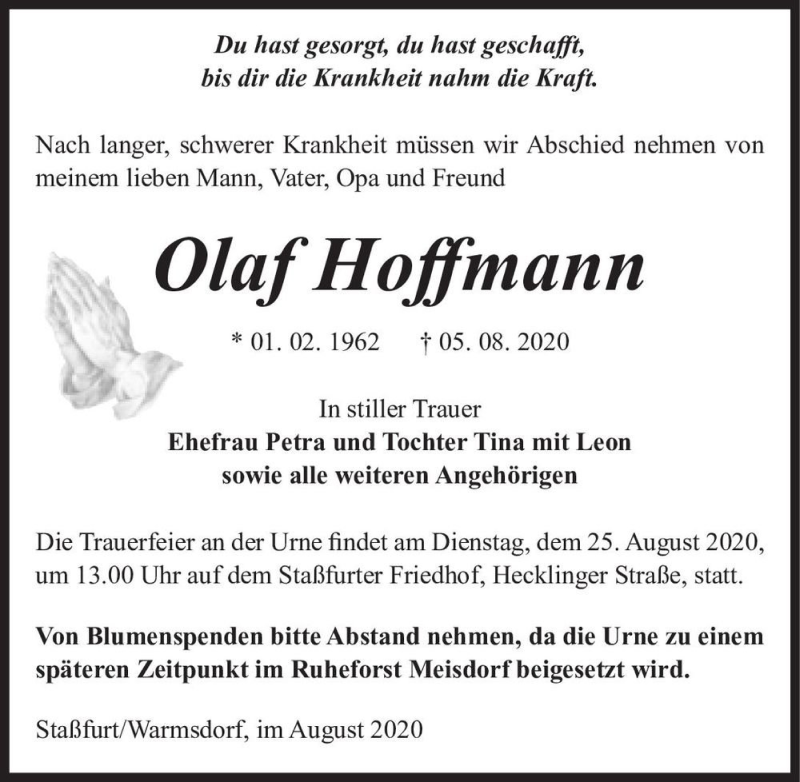 Du hast gesorgt, du hast geschafft,
bis dir die Krankheit nahm die Kraft.

Nach langer, schwerer Krankheit müssen wir Abschied nehmen von meinem lieben Mann, Vater, Opa und Freund

Olaf Hoffmann

* 01. 02. 1962 † 05. 08. 2020

In stiller Trauer
Ehefrau Petra und Tochter Tina mit Leon
sowie alle weiteren Angehörigen

Die Trauerfeier an der Urne findet am Dienstag, dem 25. August 2020, um 13.00 Uhr auf dem Staßfurter Friedhof, Hecklinger Straße, statt.

Von Blumenspenden bitte Abstand nehmen, da die Urne zu einem späteren Zeitpunkt im Ruheforst Meisdorf beigesetzt wird.

Staßfurt/Warmsdorf, im August 2020